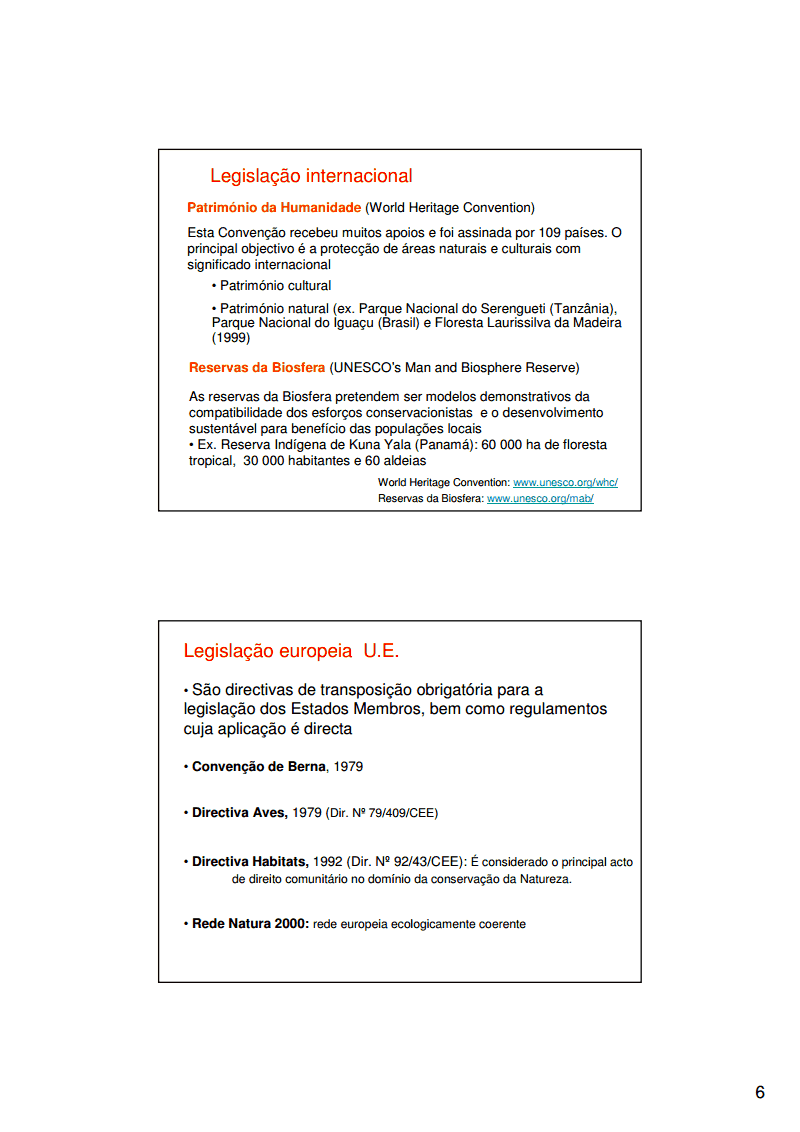 Legislação internacional

Património da Humanidade (World Heritage Convention)

Esta Convenção recebeu muitos apoios e foi assinada por 109 países. O principal objectivo é a protecção de áreas naturais e culturais com significado internacional

• Património cultural

• Património natural (ex. Parque Nacional do Serengueti (Tanzânia), Parque Nacional do Iguaçu (Brasil) e Floresta Laurissilva da Madeira (1999)

Reservas da Biosfera (UNESCO's Man and Biosphere Reserve)

As reservas da Biosfera pretendem ser modelos demonstrativos da compatibilidade dos esforços conservacionistas e o desenvolvimento sustentável para benefício das populações locais
• Ex. Reserva Indígena de Kuna Yala (Panamá): 60 000 ha de floresta tropical, 30 000 habitantes e 60 aldeias

World Heritage Convention: www.unesco.org/whc/
Reservas da Biosfera: www.unesco.org/mab/

Legislação europeia U.E.

• São directivas de transposição obrigatória para a legislação dos Estados Membros, bem como regulamentos cuja aplicação é directa

• Convenção de Berna, 1979

• Directiva Aves, 1979 (Dir. Nº 79/409/CEE)

• Directiva Habitats, 1992 (Dir. Nº 92/43/CEE): É considerado o principal acto de direito comunitário no domínio da conservação da Natureza.

• Rede Natura 2000: rede europeia ecologicamente coerente

6